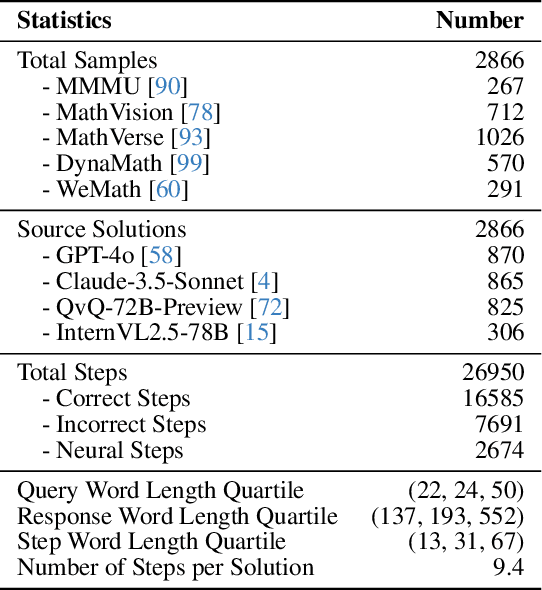 | Statistics | Number |
|---|---|
| Total Samples | 2866 |
| - MMMU [90] | 267 |
| - MathVision [78] | 712 |
| - MathVerse [93] | 1026 |
| - DynaMath [99] | 570 |
| - WeMath [60] | 291 |
| Source Solutions | 2866 |
| - GPT-4o [58] | 870 |
| - Claude-3.5-Sonnet [4] | 865 |
| - QvQ-72B-Preview [72] | 825 |
| - InternVL2.5-78B [15] | 306 |
| Total Steps | 26950 |
| - Correct Steps | 16585 |
| - Incorrect Steps | 7691 |
| - Neural Steps | 2674 |
| Query Word Length Quartile | (22, 24, 50) |
| Response Word Length Quartile | (137, 193, 552) |
| Step Word Length Quartile | (13, 31, 67) |
| Number of Steps per Solution | 9.4 |